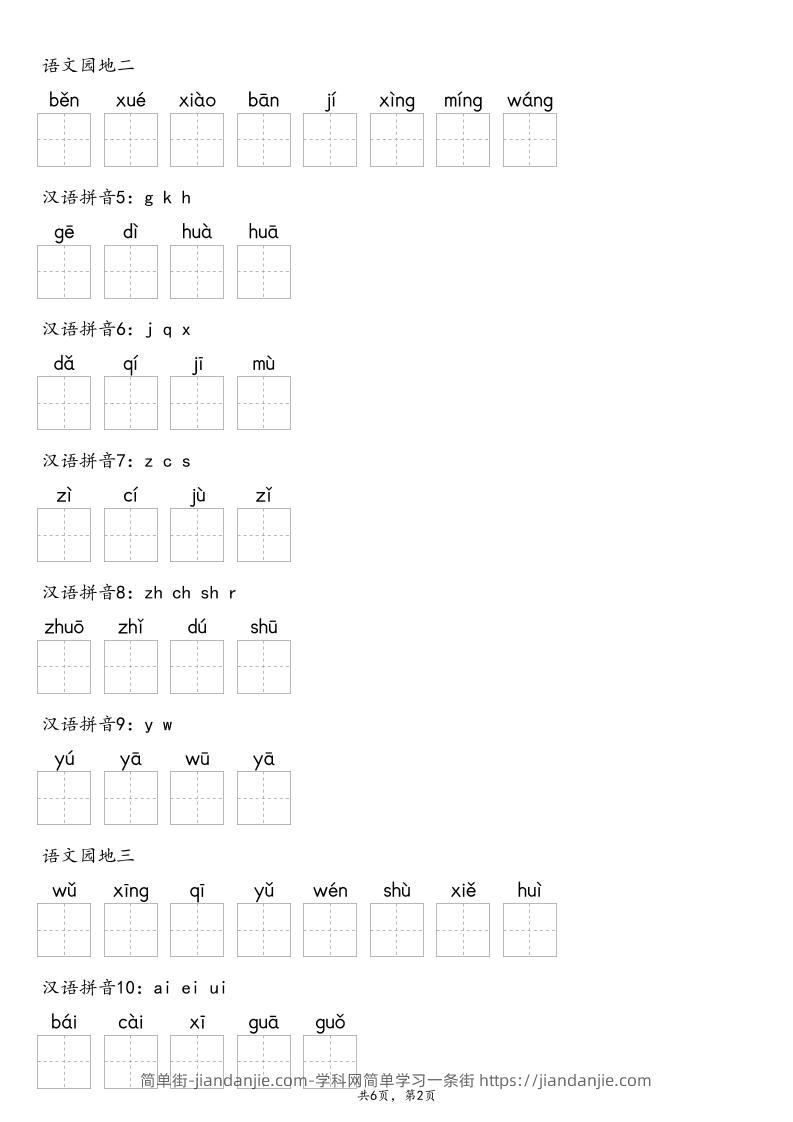 语文园地二

běn xué xiào bān jí xìng míng wáng

汉语拼音5：g k h

gē dì huà huā

汉语拼音6：j q x

dǎ qí jī mù

汉语拼音7：z c s

zì cí jù zǐ

汉语拼音8：zh ch sh r

zhuō zhǐ dú shū

汉语拼音9：y w

yú yā wū yā

语文园地三

wǔ xīng qī yǔ wén shù xiě huì

汉语拼音10：ai ei ui

bái cài xī guā guǒ

简单街-jiandanjie.com-学科网简单学习一条街 https://jiandanjie.com

共6页，第2页